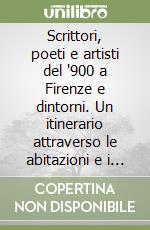 unilibro

Scrittori, poeti e artisti del '900 a Firenze e dintorni. Un itinerario attraverso le abitazioni e i...

COPERTINA NON DISPONIBILE